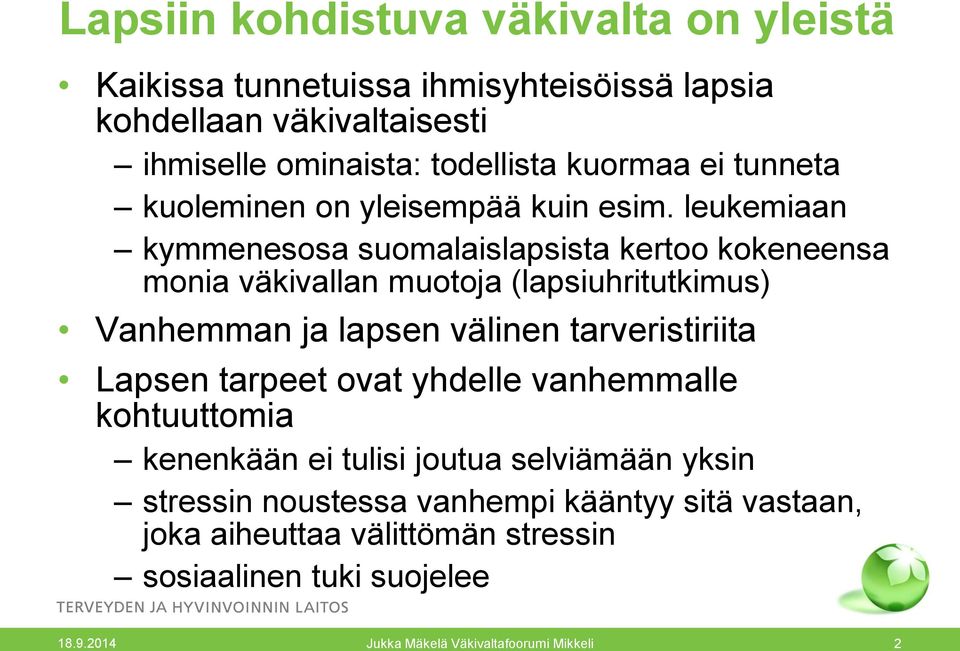 Lapsiin kohdistuva väkivalta on yleistä

• Kaikissa tunnetuissa ihmisyhteisöissä lapsia kohdellaan väkivaltaisesti
 – ihmiselle ominaista: todellista kuormaa ei tunneta
 – kuoleminen on yleisempää kuin esim. leukemiaan
 – kymmenesosa suomalaislapsista kertoo kokeneensa monia väkivallan muotoja (lapsiuhritutkimus)
• Vanhemman ja lapsen välinen tarveristiriita
• Lapsen tarpeet ovat yhdelle vanhemmalle kohtuuttomia
 – kenenkään ei tulisi joutua selviämään yksin
 – stressin noustessa vanhempi kääntyy sitä vastaan, joka aiheuttaa välittömän stressin
 – sosiaalinen tuki suojelee

TERVEYDEN JA HYVINVOINNIN LAITOS

18.9.2014 Jukka Mäkelä Väkivaltafoorumi Mikkeli 2